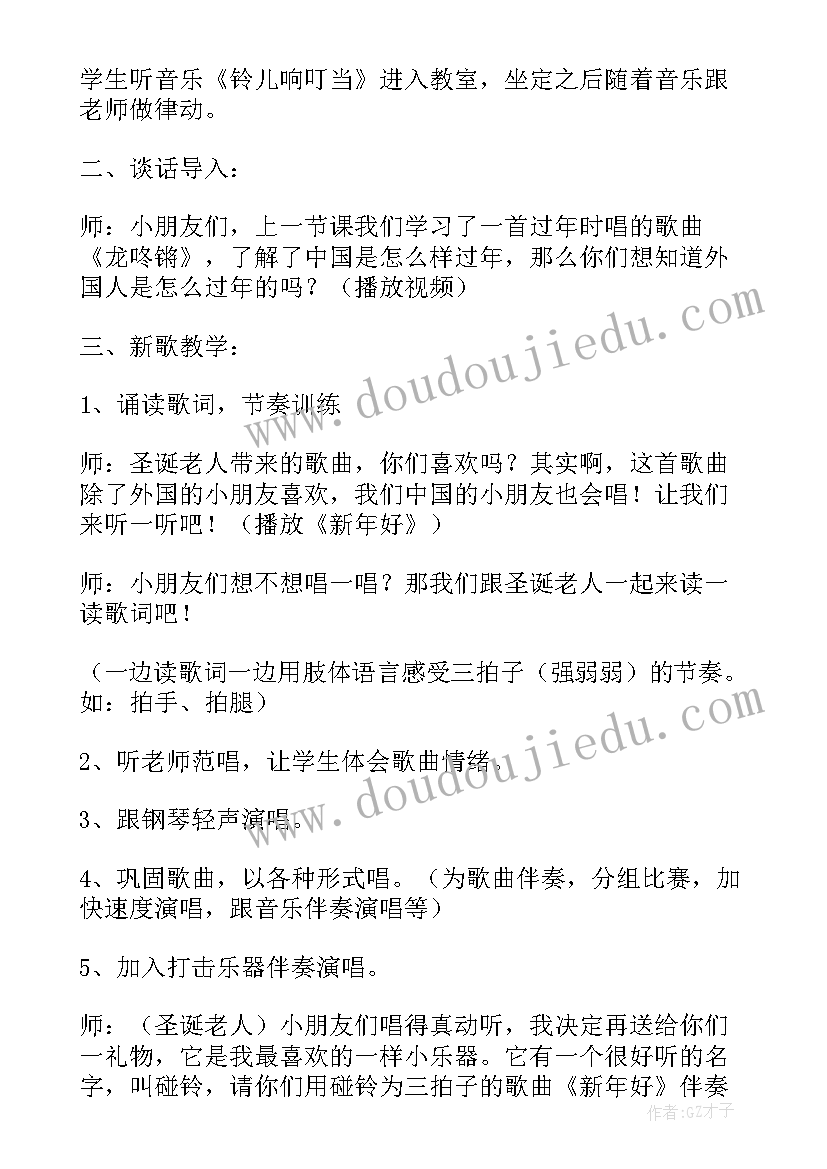 学生听音乐《铃儿响叮当》进入教室，坐定之后随着音乐跟老师做律动。

二、谈话导入：

师：小朋友们，上一节课我们学习了一首过年时唱的歌曲《龙咚锵》，了解了中国是怎么样过年，那么你们想知道外国人是怎么过年的吗？（播放视频）

三、新歌教学：

1、诵读歌词，节奏训练

师：圣诞老人带来的歌曲，你们喜欢吗？其实啊，这首歌曲除了外国的小朋友喜欢，我们中国的小朋友也会唱！让我们来听一听吧！（播放《新年好》）

师：小朋友们想不想唱一唱？那我们跟圣诞老人一起来读一读歌词吧！

（一边读歌词一边用肢体语言感受三拍子（强弱弱）的节奏。如：拍手、拍腿）

2、听老师范唱，让学生体会歌曲情绪。

3、跟钢琴轻声演唱。

4、巩固歌曲，以各种形式唱。（为歌曲伴奏，分组比赛，加快速度演唱，跟音乐伴奏演唱等）

5、加入打击乐器伴奏演唱。

师：（圣诞老人）小朋友们唱得真动听，我决定再送给你们一礼物，它是我最喜欢的一样小乐器。它有一个很好听的名字，叫碰铃，请你们用碰铃为三拍子的歌曲《新年好》伴奏

www.doudoujiedu.com

www.doudoujiedu.com

作者:GZ才子